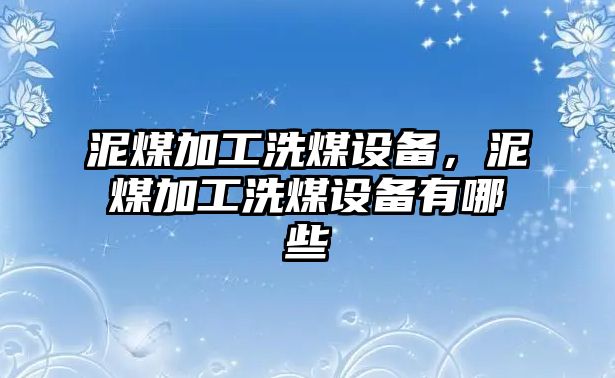 泥煤加工洗煤设备，泥煤加工洗煤设备有哪些